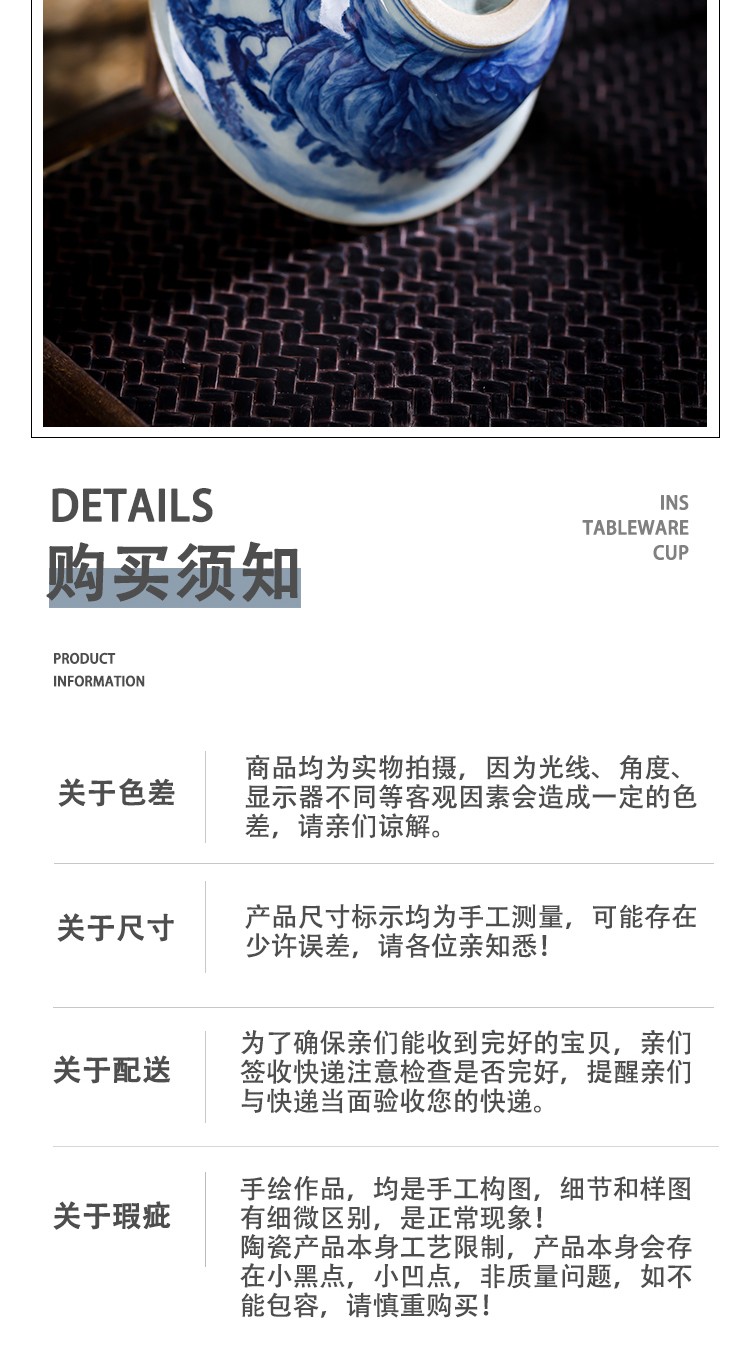 DETAILS
购买须知

INS
TABLEWARE
CUP

PRODUCT
INFORMATION

关于色差

商品均为实物拍摄，因为光线、角度、显示器不同等客观因素会造成一定的色差，请亲们谅解。

关于尺寸

产品尺寸标示均为手工测量，可能存在少许误差，请各位亲知悉！

关于配送

为了确保亲们能收到完好的宝贝，亲们签收快递注意检查是否完好，提醒亲们与快递当面验收您的快递。

关于瑕疵

手绘作品，均是手工构图，细节和样图有细微区别，是正常现象！
陶瓷产品本身工艺限制，产品本身会存在小黑点，小凹点，非质量问题，如不能包容，请慎重购买！